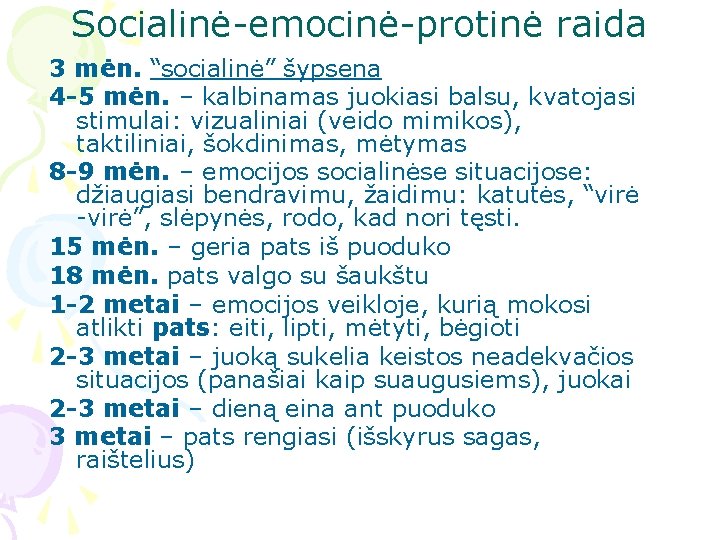 Socialinė-emocinė-protinė raida

3 mėn. “socialinė” šypsena

4-5 mėn. – kalbinamas juokiasi balsu, kvatojasi stimulai: vizualiniai (veido mimikos), taktiliniai, šokdinimas, mėtymas

8-9 mėn. – emocijos socialinėse situacijose: džiaugiasi bendravimu, žaidimu: katutės, “virė -virė”, slėpynės, rodo, kad nori tęsti.

15 mėn. – geria pats iš puoduko

18 mėn. pats valgo su šaukštu

1-2 metai – emocijos veikloje, kurią mokosi atlikti pats: eiti, lipti, mėtyti, bėgioti

2-3 metai – juoką sukelia keistos neadekvačios situacijos (panašiai kaip suaugusiems), juokai

2-3 metai – dieną eina ant puoduko

3 metai – pats rengiasi (išskyrus sagas, raištelius)